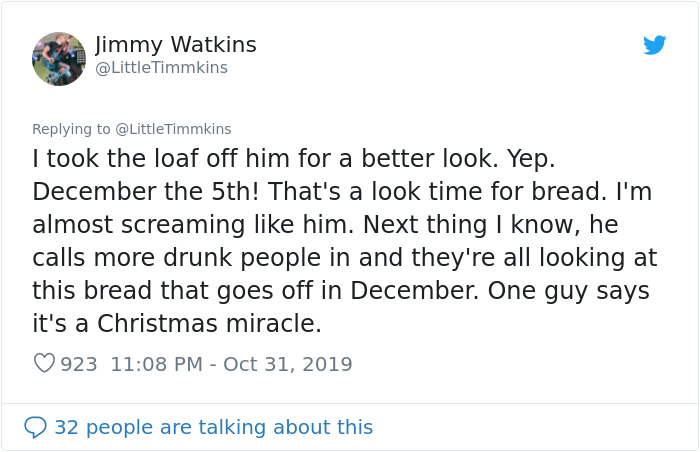 Jimmy Watkins
@LittleTimmkins

Replying to @LittleTimmkins
I took the loaf off him for a better look. Yep. December the 5th! That's a look time for bread. I'm almost screaming like him. Next thing I know, he calls more drunk people in and they're all looking at this bread that goes off in December. One guy says it's a Christmas miracle.

923 11:08 PM - Oct 31, 2019

32 people are talking about this